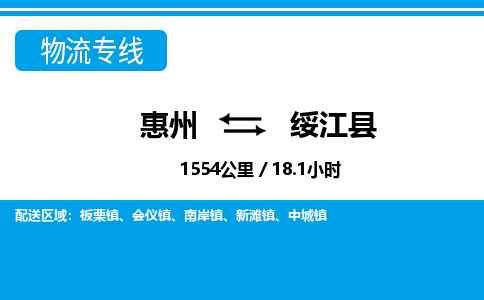 物流专线

惠州 绥江县

1554公里 / 18.1小时

配送区域：板栗镇、会仪镇、南岸镇、新滩镇、中城镇